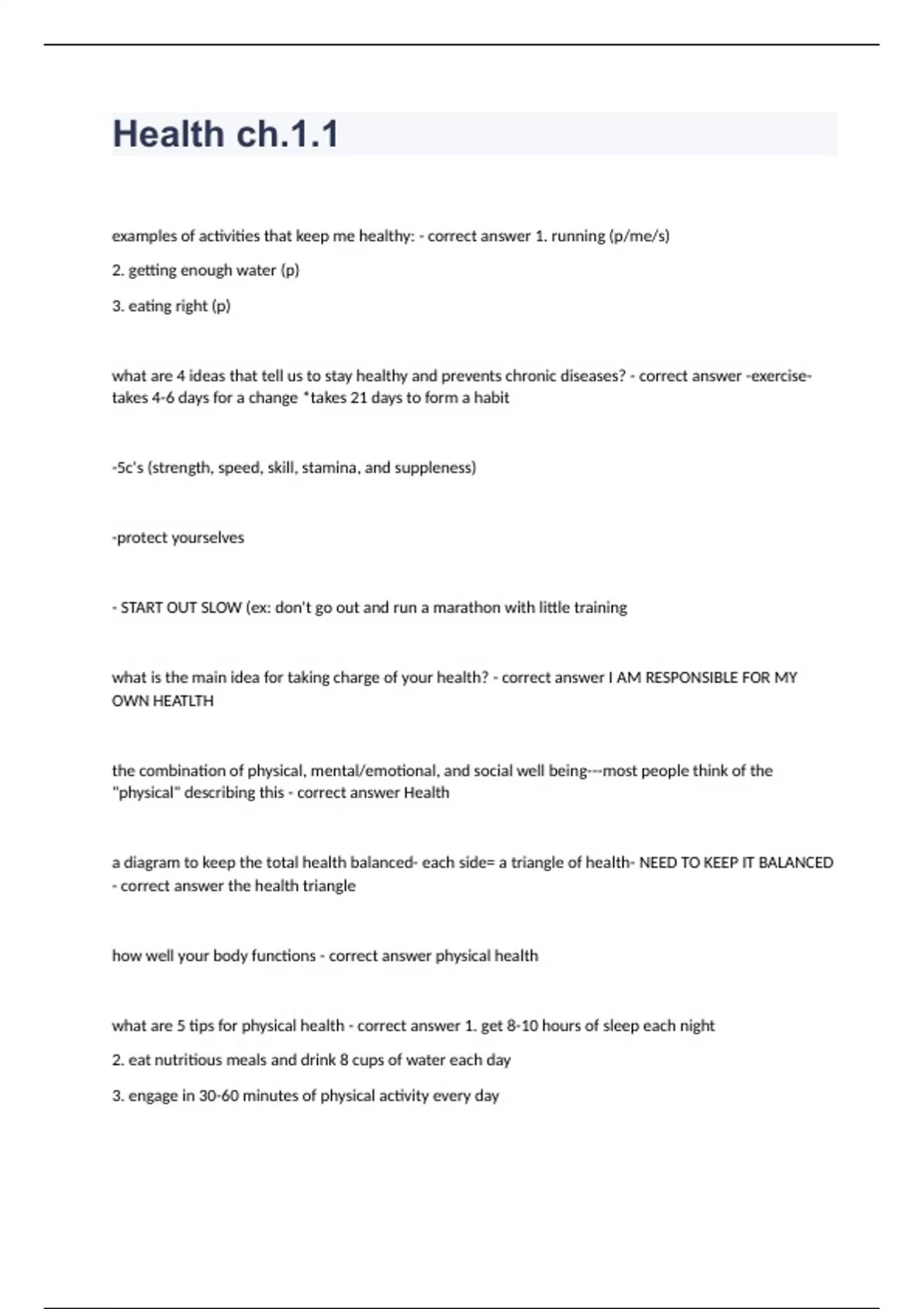 Health ch.1.1

examples of activities that keep me healthy: - correct answer 1. running (p/me/s)

2. getting enough water (p)

3. eating right (p)

what are 4 ideas that tell us to stay healthy and prevents chronic diseases? - correct answer -exercise- takes 4-6 days for a change *takes 21 days to form a habit

-5c's (strength, speed, skill, stamina, and suppleness)

-protect yourselves

- START OUT SLOW (ex: don't go out and run a marathon with little training

what is the main idea for taking charge of your health? - correct answer I AM RESPONSIBLE FOR MY OWN HEATLTH

the combination of physical, mental/emotional, and social well being---most people think of the "physical" describing this - correct answer Health

a diagram to keep the total health balanced- each side= a triangle of health- NEED TO KEEP IT BALANCED - correct answer the health triangle

how well your body functions - correct answer physical health

what are 5 tips for physical health - correct answer 1. get 8-10 hours of sleep each night

2. eat nutritious meals and drink 8 cups of water each day

3. engage in 30-60 minutes of physical activity every day